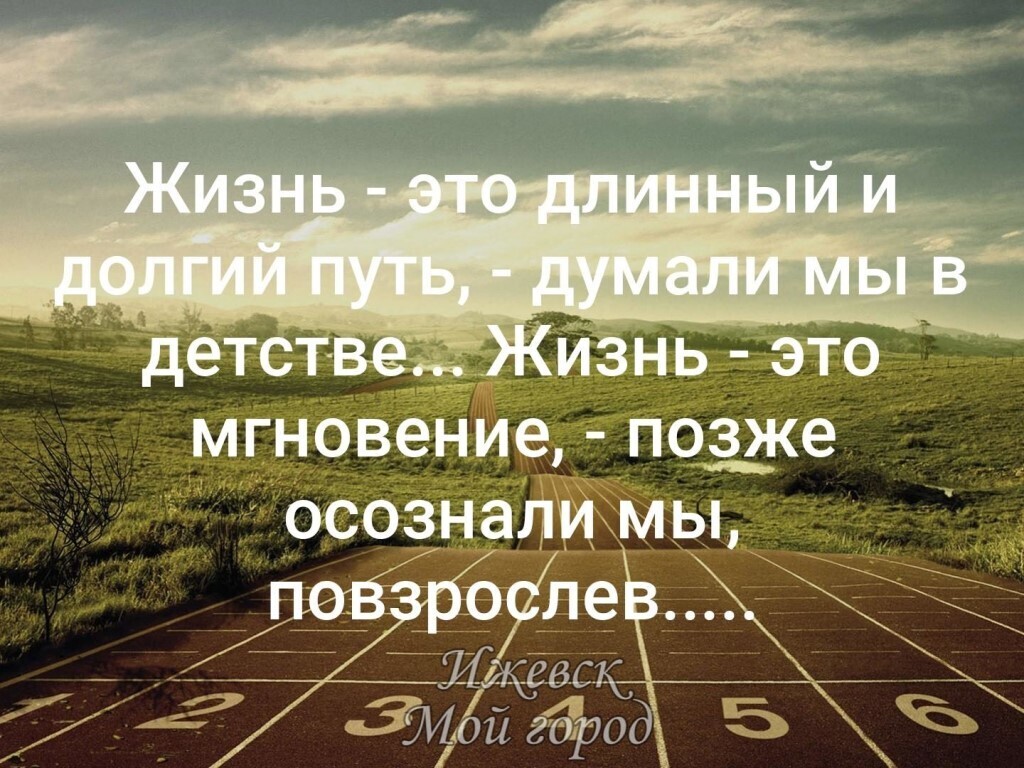 Жизнь - это длинный и долгий путь, - думали мы в детстве... Жизнь - это мгновение, - позже осознали мы, повзрослев.....

Ижевск
Мой город

1 2 3 4 5 6